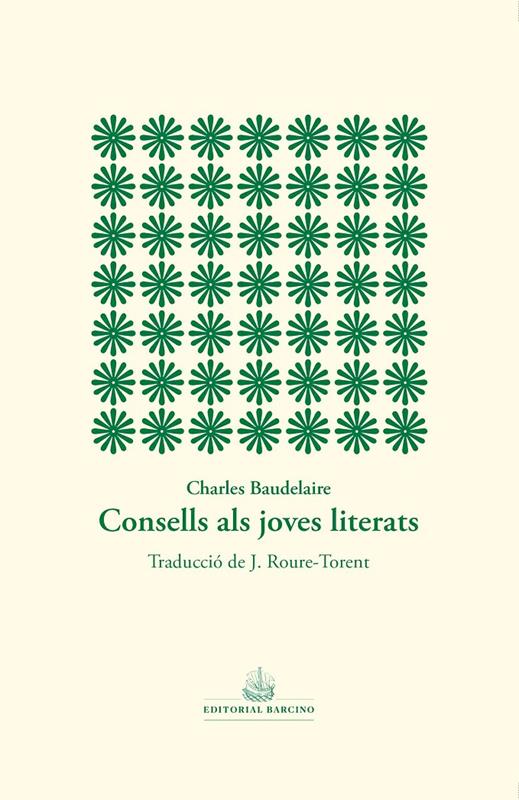 Charles Baudelaire

Consells als joves literats

Traducció de J. Roure-Torent

EDITORIAL BARCINO